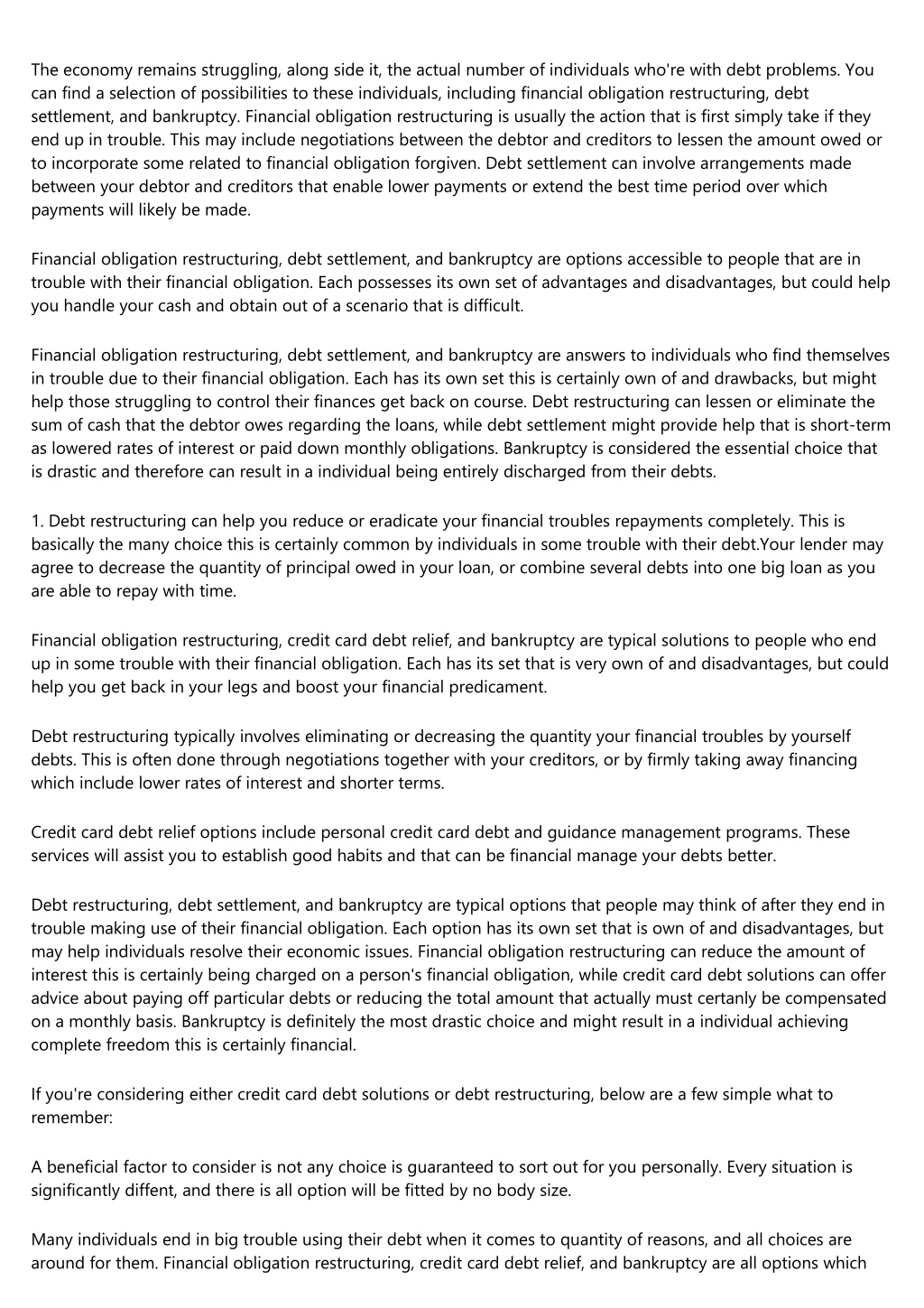 The economy remains struggling, along side it, the actual number of individuals who're with debt problems. You can find a selection of possibilities to these individuals, including financial obligation restructuring, debt settlement, and bankruptcy. Financial obligation restructuring is usually the action that is first simply take if they end up in trouble. This may include negotiations between the debtor and creditors to lessen the amount owed or to incorporate some related to financial obligation forgiven. Debt settlement can involve arrangements made between your debtor and creditors that enable lower payments or extend the best time period over which payments will likely be made.

Financial obligation restructuring, debt settlement, and bankruptcy are options accessible to people that are in trouble with their financial obligation. Each possesses its own set of advantages and disadvantages, but could help you handle your cash and obtain out of a scenario that is difficult.

Financial obligation restructuring, debt settlement, and bankruptcy are answers to individuals who find themselves in trouble due to their financial obligation. Each has its own set this is certainly own of and drawbacks, but might help those struggling to control their finances get back on course. Debt restructuring can lessen or eliminate the sum of cash that the debtor owes regarding the loans, while debt settlement might provide help that is short-term as lowered rates of interest or paid down monthly obligations. Bankruptcy is considered the essential choice that is drastic and therefore can result in a individual being entirely discharged from their debts.

1. Debt restructuring can help you reduce or eradicate your financial troubles repayments completely. This is basically the many choice this is certainly common by individuals in some trouble with their debt.Your lender may agree to decrease the quantity of principal owed in your loan, or combine several debts into one big loan as you are able to repay with time.

Financial obligation restructuring, credit card debt relief, and bankruptcy are typical solutions to people who end up in some trouble with their financial obligation. Each has its set that is very own of and disadvantages, but could help you get back in your legs and boost your financial predicament.

Debt restructuring typically involves eliminating or decreasing the quantity your financial troubles by yourself debts. This is often done through negotiations together with your creditors, or by firmly taking away financing which include lower rates of interest and shorter terms.

Credit card debt relief options include personal credit card debt and guidance management programs. These services will assist you to establish good habits and that can be financial manage your debts better.

Debt restructuring, debt settlement, and bankruptcy are typical options that people may think of after they end in trouble making use of their financial obligation. Each option has its own set that is own of and disadvantages, but may help individuals resolve their economic issues. Financial obligation restructuring can reduce the amount of interest this is certainly being charged on a person's financial obligation, while credit card debt solutions can offer advice about paying off particular debts or reducing the total amount that actually must certanly be compensated on a monthly basis. Bankruptcy is definitely the most drastic choice and might result in a individual achieving complete freedom this is certainly financial.

If you're considering either credit card debt solutions or debt restructuring, below are a few simple what to remember:

A beneficial factor to consider is not any choice is guaranteed to sort out for you personally. Every situation is significantly diffent, and there is all option will be fitted by no body size.

Many individuals end in big trouble using their debt when it comes to quantity of reasons, and all choices are around for them. Financial obligation restructuring, credit card debt relief, and bankruptcy are all options which